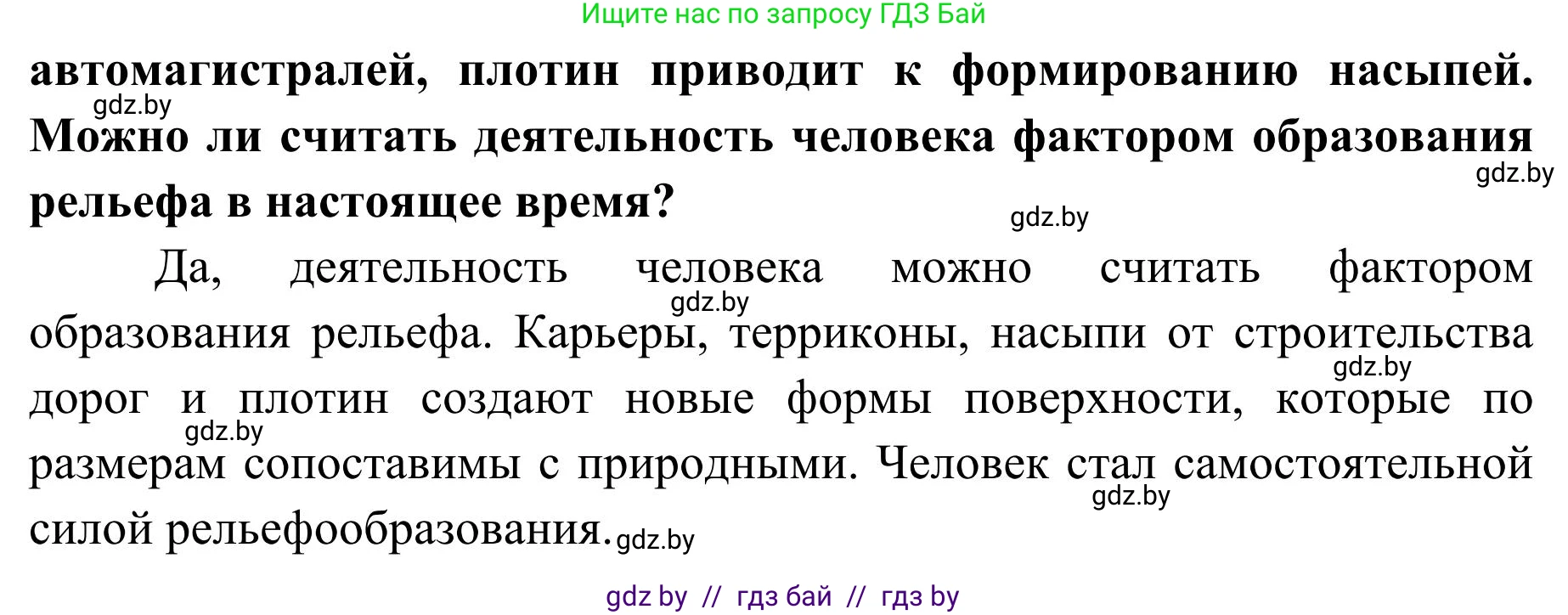 Ищите нас по запросу ГДЗ Бай

автомагистралей, плотин приводит к формированию насыпей. gdz.by Можно ли считать деятельность человека фактором образования gdz.by рельефа в настоящее время? gdz.by

Да, деятельность человека можно считать фактором gdz.by образования рельефа. Карьеры, терриконы, насыпи от строительства gdz.by дорог и плотин создают новые формы поверхности, которые по gdz.by размерам сопоставимы с природными. Человек стал самостоятельной gdz.by силой рельефообразования. gdz.by

gdz by // гдз бай // гдз by